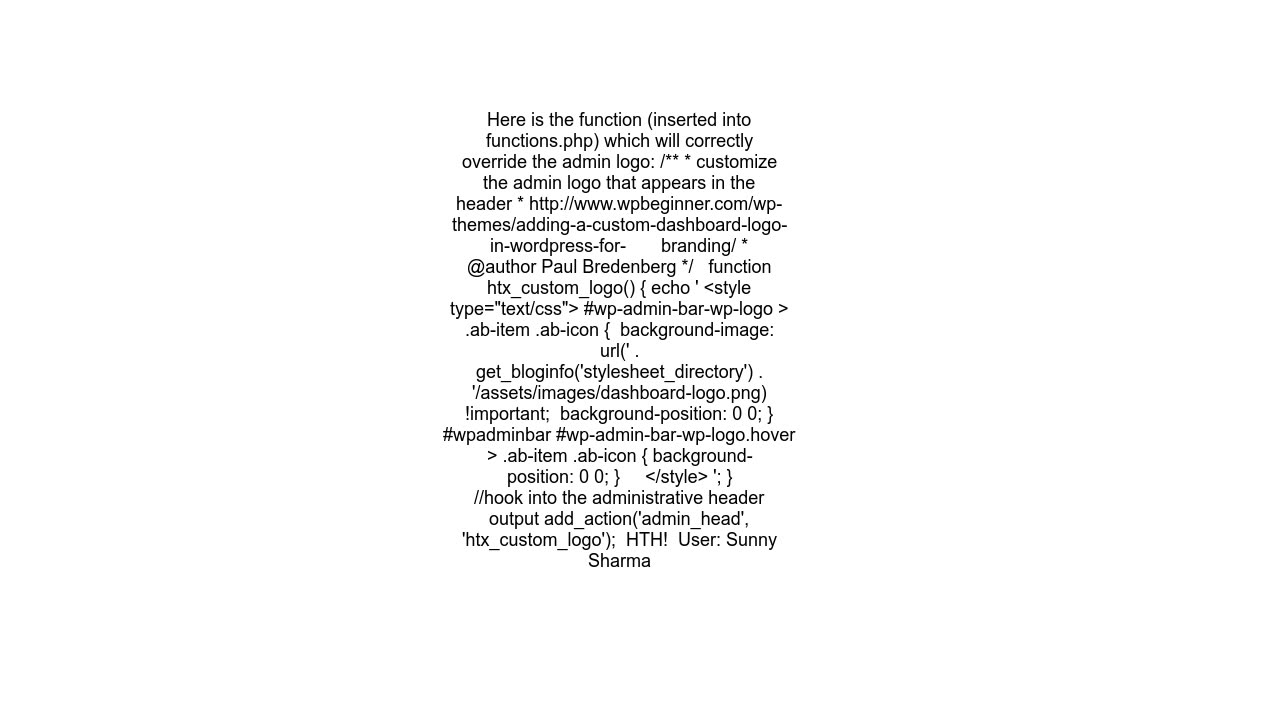 Here is the function (inserted into functions.php) which will correctly override the admin logo: /** * customize the admin logo that appears in the header * http://www.wpbeginner.com/wp-themes/adding-a-custom-dashboard-logo-in-wordpress-for- branding/ * @author Paul Bredenberg */ function htx_custom_logo() { echo ' <style type="text/css"> #wp-admin-bar-wp-logo > .ab-item .ab-icon { background-image: url(' . get_bloginfo('stylesheet_directory') . '/assets/images/dashboard-logo.png) !important; background-position: 0 0; } #wpadminbar #wp-admin-bar-wp-logo.hover > .ab-item .ab-icon { background-position: 0 0; } </style> '; } //hook into the administrative header output add_action('admin_head', 'htx_custom_logo'); HTH! User: Sunny Sharma